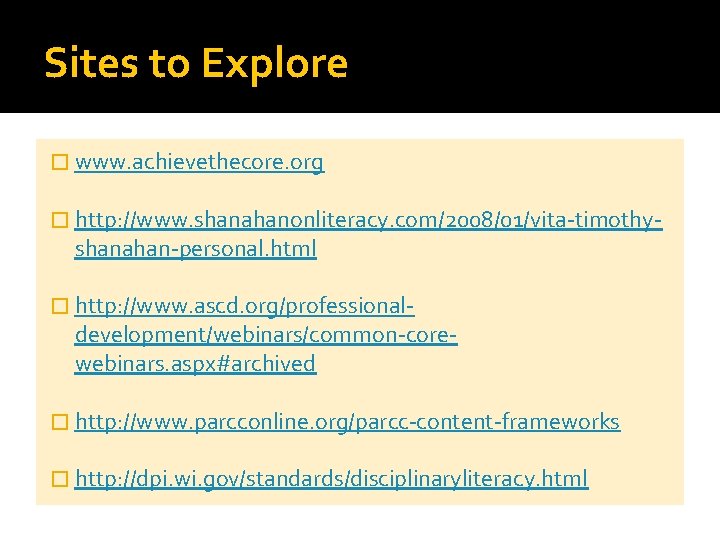 Sites to Explore

www.achievethecore.org

http://www.shanahanonliteracy.com/2008/01/vita-timothy-shanahan-personal.html

http://www.ascd.org/professional-development/webinars/common-core-webinars.aspx#archived

http://www.parcconline.org/parcc-content-frameworks

http://dpi.wi.gov/standards/disciplinaryliteracy.html